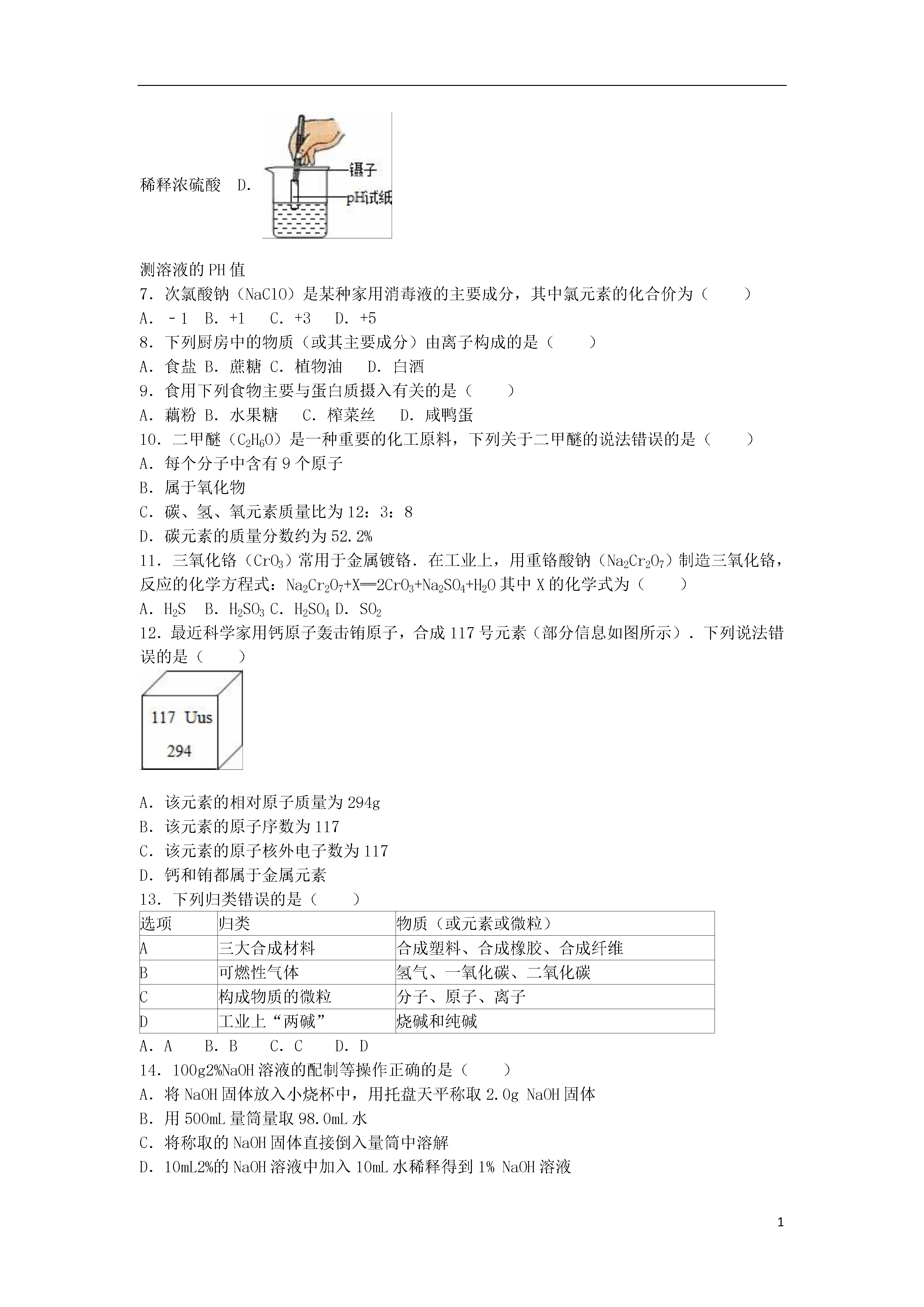 稀释浓硫酸 D.

镊子
pH试纸

测溶液的PH值

7．次氯酸钠（NaClO）是某种家用消毒液的主要成分，其中氯元素的化合价为（　　）

A．﹣1 B．+1 C．+3 D．+5

8．下列厨房中的物质（或其主要成分）由离子构成的是（　　）

A．食盐 B．蔗糖 C．植物油 D．白酒

9．食用下列食物主要与蛋白质摄入有关的是（　　）

A．藕粉 B．水果糖 C．榨菜丝 D．咸鸭蛋

10．二甲醚（$C_2H_6O$）是一种重要的化工原料，下列关于二甲醚的说法错误的是（　　）

A．每个分子中含有9个原子

B．属于氧化物

C．碳、氢、氧元素质量比为12：3：8

D．碳元素的质量分数约为52.2%

11．三氧化铬（$CrO_3$）常用于金属镀铬．在工业上，用重铬酸钠（$Na_2Cr_2O_7$）制造三氧化铬，反应的化学方程式：$Na_2Cr_2O_7+X═2CrO_3+Na_2SO_4+H_2O$ 其中X的化学式为（　　）

A．$H_2S$ B．$H_2SO_3$ C．$H_2SO_4$ D．$SO_2$

12．最近科学家用钙原子轰击铕原子，合成117号元素（部分信息如图所示）．下列说法错误的是（　　）

117 Uus
294

A．该元素的相对原子质量为294g

B．该元素的原子序数为117

C．该元素的原子核外电子数为117

D．钙和铕都属于金属元素

13．下列归类错误的是（　　）

| 选项 | 归类 | 物质（或元素或微粒） |
|---|---|---|
| A | 三大合成材料 | 合成塑料、合成橡胶、合成纤维 |
| B | 可燃性气体 | 氢气、一氧化碳、二氧化碳 |
| C | 构成物质的微粒 | 分子、原子、离子 |
| D | 工业上“两碱” | 烧碱和纯碱 |

A．A B．B C．C D．D

14．100g2%NaOH溶液的配制等操作正确的是（　　）

A．将NaOH固体放入小烧杯中，用托盘天平称取2.0g NaOH固体

B．用500mL量筒量取98.0mL水

C．将称取的NaOH固体直接倒入量筒中溶解

D．10mL2%的NaOH溶液中加入10mL水稀释得到1% NaOH溶液

1